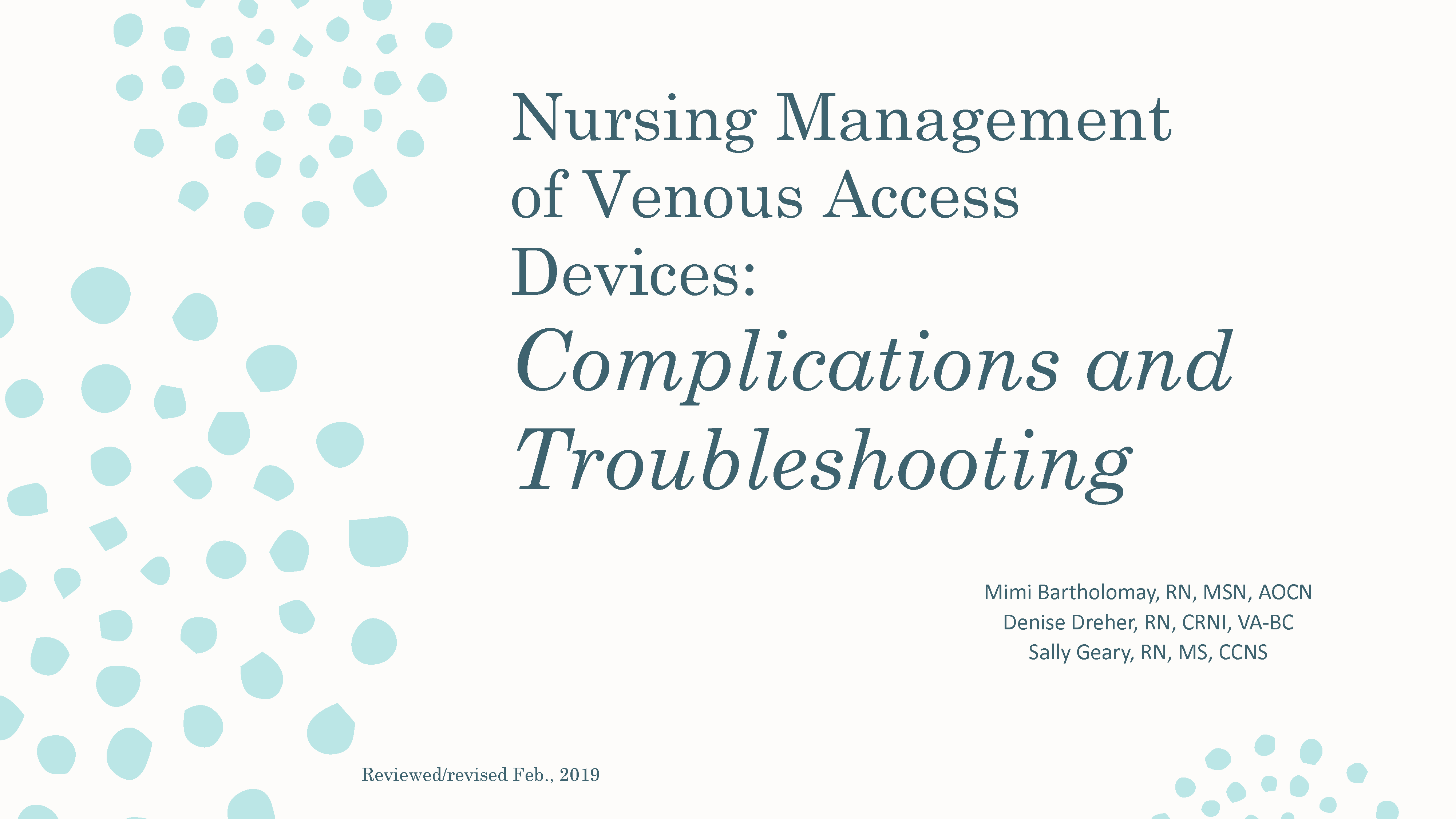 Nursing Management of Venous Access Devices:
Complications and Troubleshooting

Mimi Bartholomay, RN, MSN, AOCN
Denise Dreher, RN, CRNI, VA-BC
Sally Geary, RN, MS, CCNS

Reviewed/revised Feb., 2019